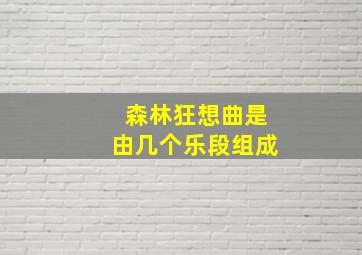 森林狂想曲是
由几个乐段组成